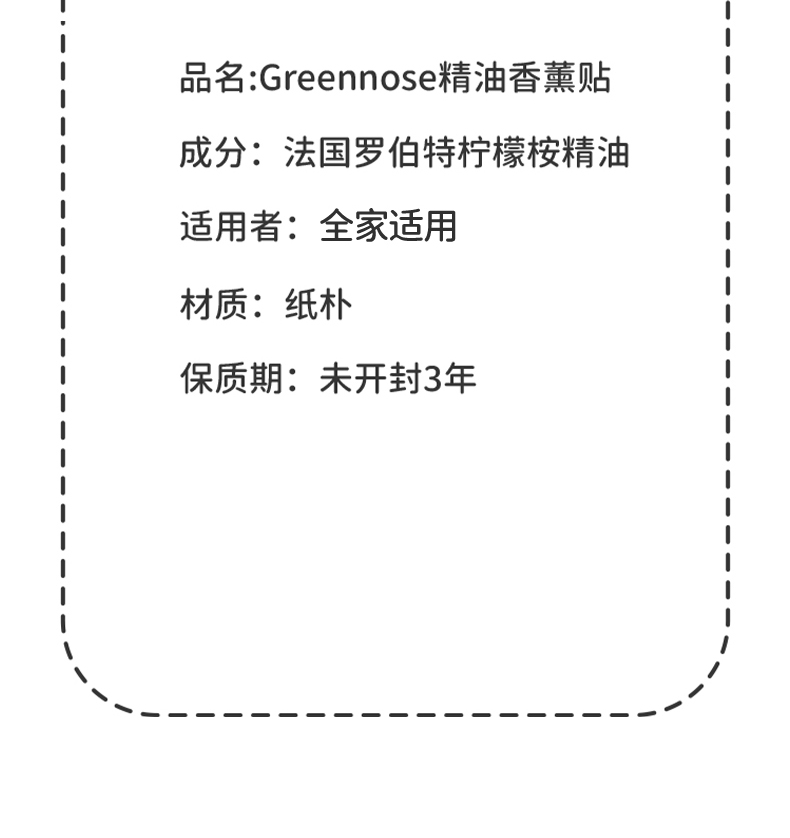 品名:Greennose精油香薰贴

成分：法国罗伯特柠檬桉精油

适用者：全家适用

材质：纸朴

保质期：未开封3年